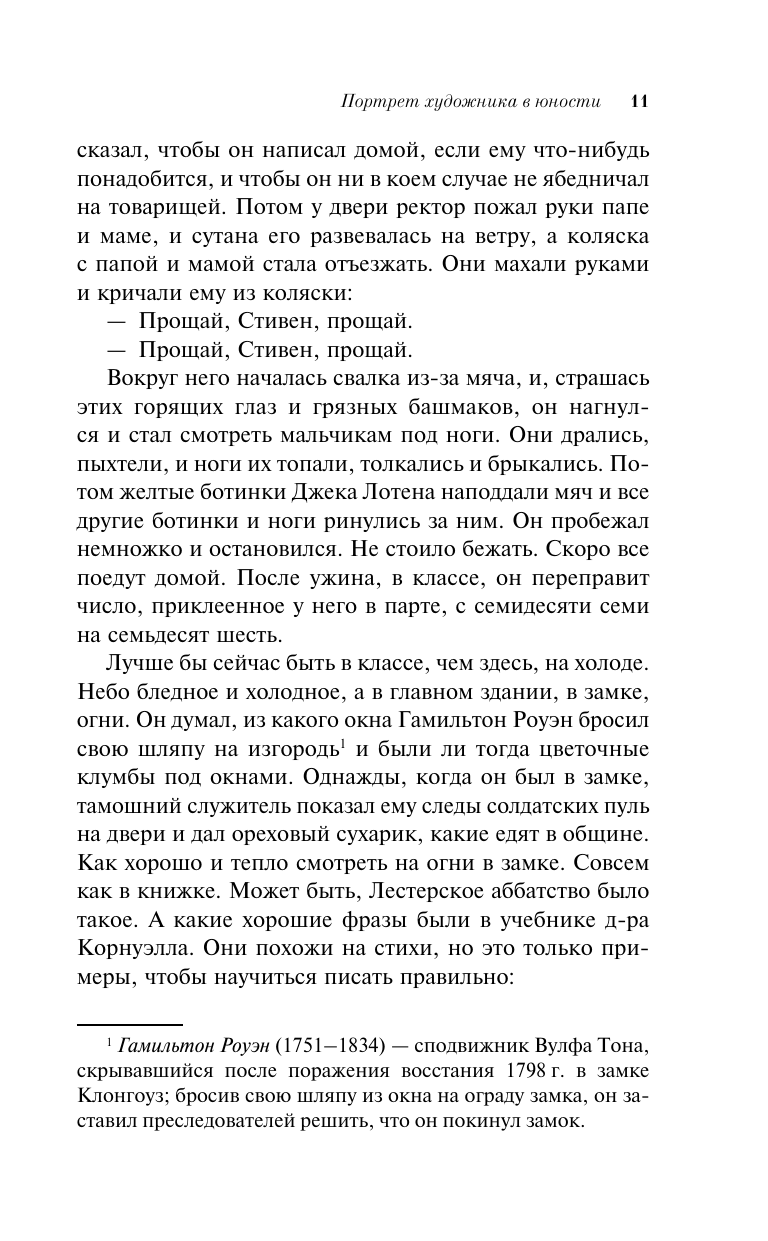 Портрет художника в юности 11

сказал, чтобы он написал домой, если ему что-нибудь понадобится, и чтобы он ни в коем случае не ябедничал на товарищей. Потом у двери ректор пожал руки папе и маме, и сутана его развевалась на ветру, а коляска с папой и мамой стала отъезжать. Они махали руками и кричали ему из коляски:

— Прощай, Стивен, прощай.

— Прощай, Стивен, прощай.

Вокруг него началась свалка из-за мяча, и, страшась этих горящих глаз и грязных башмаков, он нагнулся и стал смотреть мальчикам под ноги. Они дрались, пыхтели, и ноги их топали, толкались и брыкались. Потом желтые ботинки Джека Лотена наподдали мяч и все другие ботинки и ноги ринулись за ним. Он пробежал немножко и остановился. Не стоило бежать. Скоро все поедут домой. После ужина, в классе, он переправит число, приклеенное у него в парте, с семидесяти семи на семьдесят шесть.

Лучше бы сейчас быть в классе, чем здесь, на холоде. Небо бледное и холодное, а в главном здании, в замке, огни. Он думал, из какого окна Гамильтон Роуэн бросил свою шляпу на изгородь$^1$ и были ли тогда цветочные клумбы под окнами. Однажды, когда он был в замке, тамошний служитель показал ему следы солдатских пуль на двери и дал ореховый сухарик, какие едят в общине. Как хорошо и тепло смотреть на огни в замке. Совсем как в книжке. Может быть, Лестерское аббатство было такое. А какие хорошие фразы были в учебнике д-ра Корнуэлла. Они похожи на стихи, но это только примеры, чтобы научиться писать правильно:

$^1$ Гамильтон Роуэн (1751—1834) — сподвижник Вулфа Тона, скрывавшийся после поражения восстания 1798 г. в замке Клонгоуз; бросив свою шляпу из окна на ограду замка, он заставил преследователей решить, что он покинул замок.